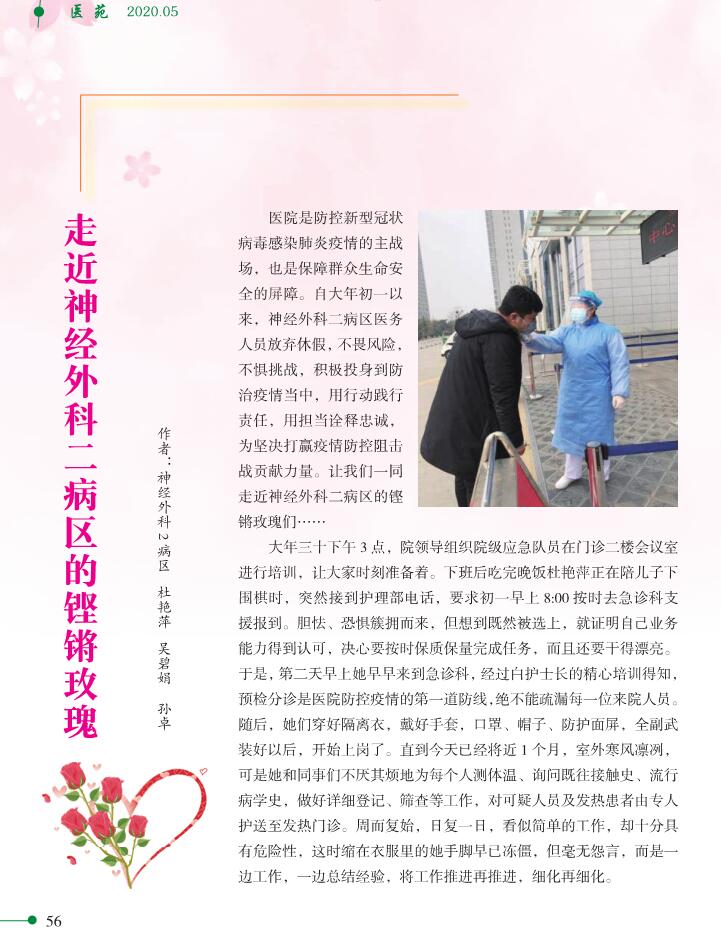 医苑 2020.05

走近神经外科二病区的铿锵玫瑰

作者：神经外科2病区 杜艳萍 吴碧娟 孙卓

医院是防控新型冠状病毒感染肺炎疫情的主战场，也是保障群众生命安全的屏障。自大年初一以来，神经外科二病区医务人员放弃休假，不畏风险，不惧挑战，积极投身到防治疫情当中，用行动践行责任，用担当诠释忠诚，为坚决打赢疫情防控阻击战贡献力量。让我们一同走近神经外科二病区的铿锵玫瑰们……

大年三十下午3点，院领导组织院级应急队员在门诊二楼会议室进行培训，让大家时刻准备着。下班后吃完晚饭杜艳萍正在陪儿子下围棋时，突然接到护理部电话，要求初一早上8:00按时去急诊科支援报到。胆怯、恐惧簇拥而来，但想到既然被选上，就证明自己业务能力得到认可，决心要按时保质保量完成任务，而且还要干得漂亮。于是，第二天早上她早早来到急诊科，经过白护士长的精心培训得知，预检分诊是医院防控疫情的第一道防线，绝不能疏漏每一位来院人员。随后，她们穿好隔离衣，戴好手套，口罩、帽子、防护面屏，全副武装好以后，开始上岗了。直到今天已经将近1个月，室外寒风凛冽，可是她和同事们不厌其烦地为每个人测体温、询问既往接触史、流行病学史，做好详细登记、筛查等工作，对可疑人员及发热患者由专人护送至发热门诊。周而复始，日复一日，看似简单的工作，却十分具有危险性，这时缩在衣服里的她手脚早已冻僵，但毫无怨言，而是一边工作，一边总结经验，将工作推进再推进，细化再细化。

56